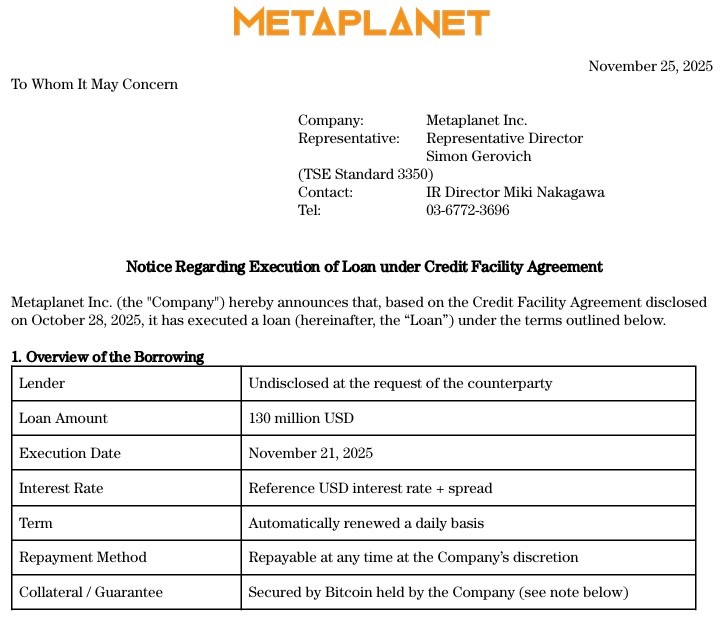 METAPLANET

November 25, 2025

To Whom It May Concern

Company: Metaplanet Inc.
Representative: Representative Director Simon Gerovich
(TSE Standard 3350)
Contact: IR Director Miki Nakagawa
Tel: 03-6772-3696

Notice Regarding Execution of Loan under Credit Facility Agreement

Metaplanet Inc. (the "Company") hereby announces that, based on the Credit Facility Agreement disclosed on October 28, 2025, it has executed a loan (hereinafter, the “Loan”) under the terms outlined below.

1. Overview of the Borrowing

| Lender | Undisclosed at the request of the counterparty |
|---|---|
| Loan Amount | 130 million USD |
| Execution Date | November 21, 2025 |
| Interest Rate | Reference USD interest rate + spread |
| Term | Automatically renewed a daily basis |
| Repayment Method | Repayable at any time at the Company’s discretion |
| Collateral / Guarantee | Secured by Bitcoin held by the Company (see note below) |